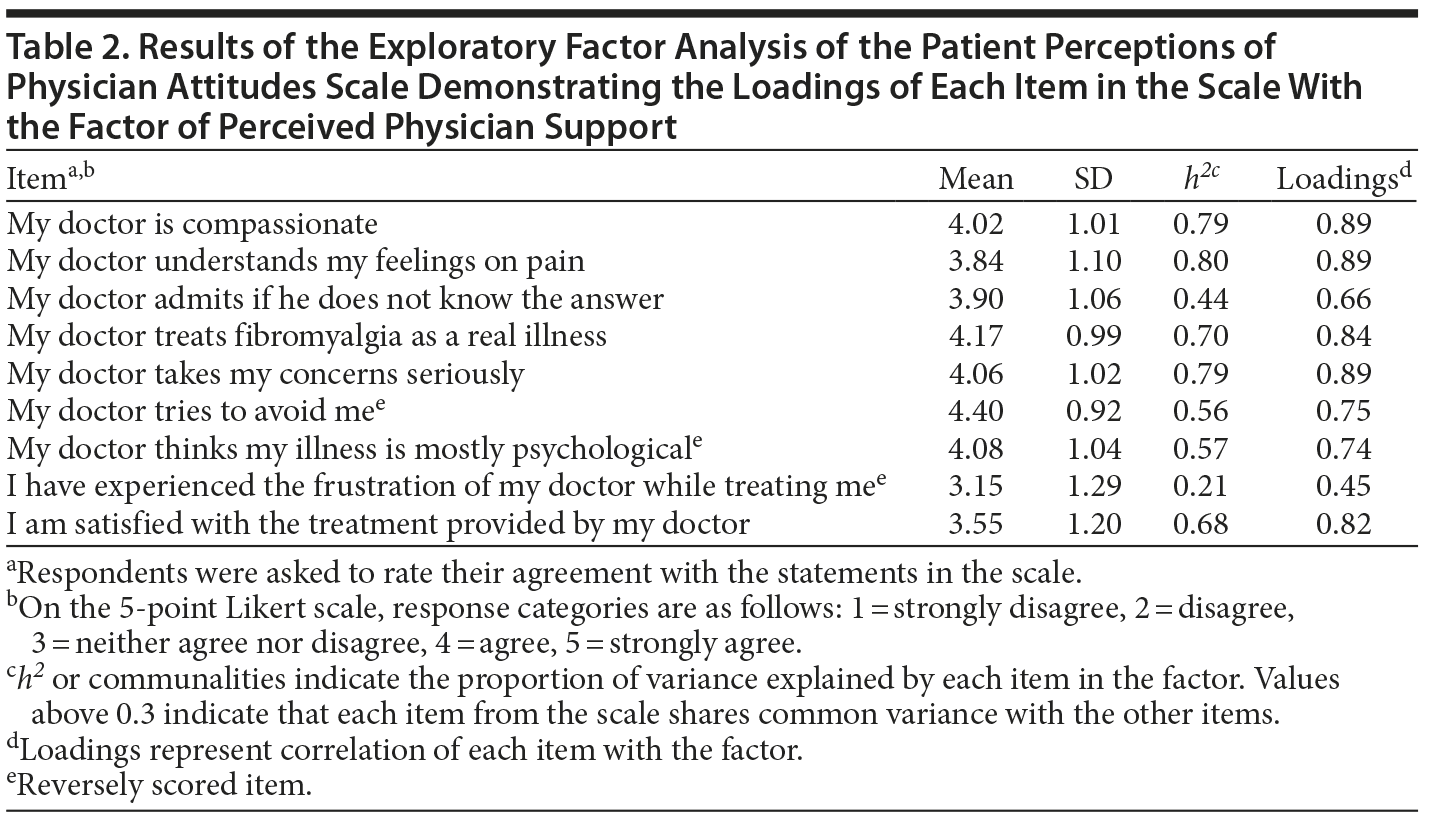 Table 2. Results of the Exploratory Factor Analysis of the Patient Perceptions of Physician Attitudes Scale Demonstrating the Loadings of Each Item in the Scale With the Factor of Perceived Physician Support

| Item$^{a,b}$ | Mean | SD | $h^{2c}$ | Loadings$^{d}$ |
|---|---|---|---|---|
| My doctor is compassionate | 4.02 | 1.01 | 0.79 | 0.89 |
| My doctor understands my feelings on pain | 3.84 | 1.10 | 0.80 | 0.89 |
| My doctor admits if he does not know the answer | 3.90 | 1.06 | 0.44 | 0.66 |
| My doctor treats fibromyalgia as a real illness | 4.17 | 0.99 | 0.70 | 0.84 |
| My doctor takes my concerns seriously | 4.06 | 1.02 | 0.79 | 0.89 |
| My doctor tries to avoid me$^{e}$ | 4.40 | 0.92 | 0.56 | 0.75 |
| My doctor thinks my illness is mostly psychological$^{e}$ | 4.08 | 1.04 | 0.57 | 0.74 |
| I have experienced the frustration of my doctor while treating me$^{e}$ | 3.15 | 1.29 | 0.21 | 0.45 |
| I am satisfied with the treatment provided by my doctor | 3.55 | 1.20 | 0.68 | 0.82 |

$^{a}$Respondents were asked to rate their agreement with the statements in the scale.
$^{b}$On the 5-point Likert scale, response categories are as follows: 1 = strongly disagree, 2 = disagree, 3 = neither agree nor disagree, 4 = agree, 5 = strongly agree.
$^{c}h^{2}$ or communalities indicate the proportion of variance explained by each item in the factor. Values above 0.3 indicate that each item from the scale shares common variance with the other items.
$^{d}$Loadings represent correlation of each item with the factor.
$^{e}$Reversely scored item.